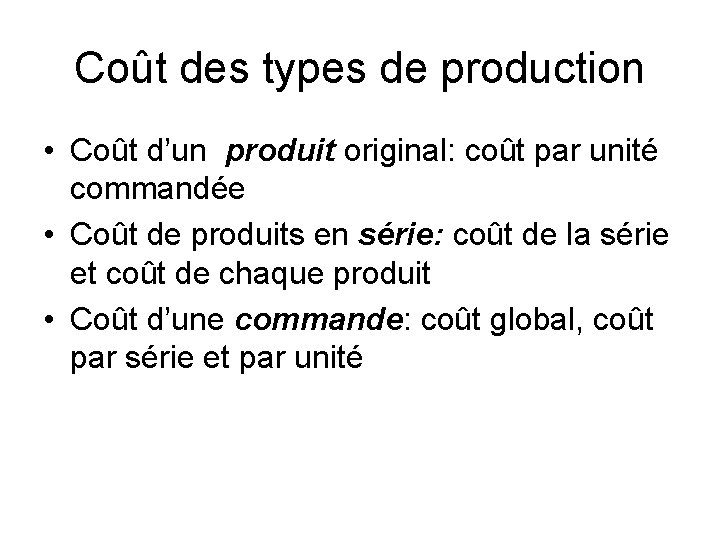 Coût des types de production

• Coût d’un produit original: coût par unité commandée
• Coût de produits en série: coût de la série et coût de chaque produit
• Coût d’une commande: coût global, coût par série et par unité